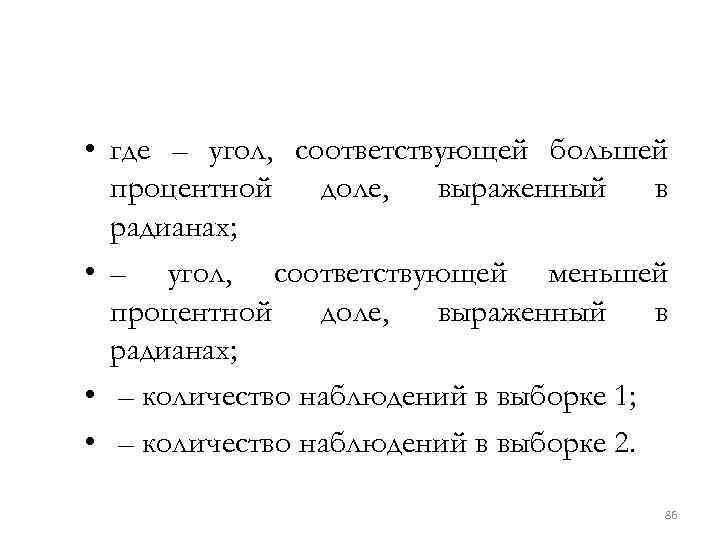 • где – угол, соответствующей большей процентной доле, выраженный в радианах;

• – угол, соответствующей меньшей процентной доле, выраженный в радианах;

• – количество наблюдений в выборке 1;

• – количество наблюдений в выборке 2.

86